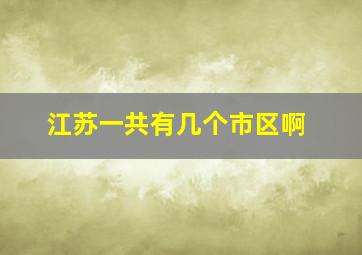 江苏一共有几个市区啊